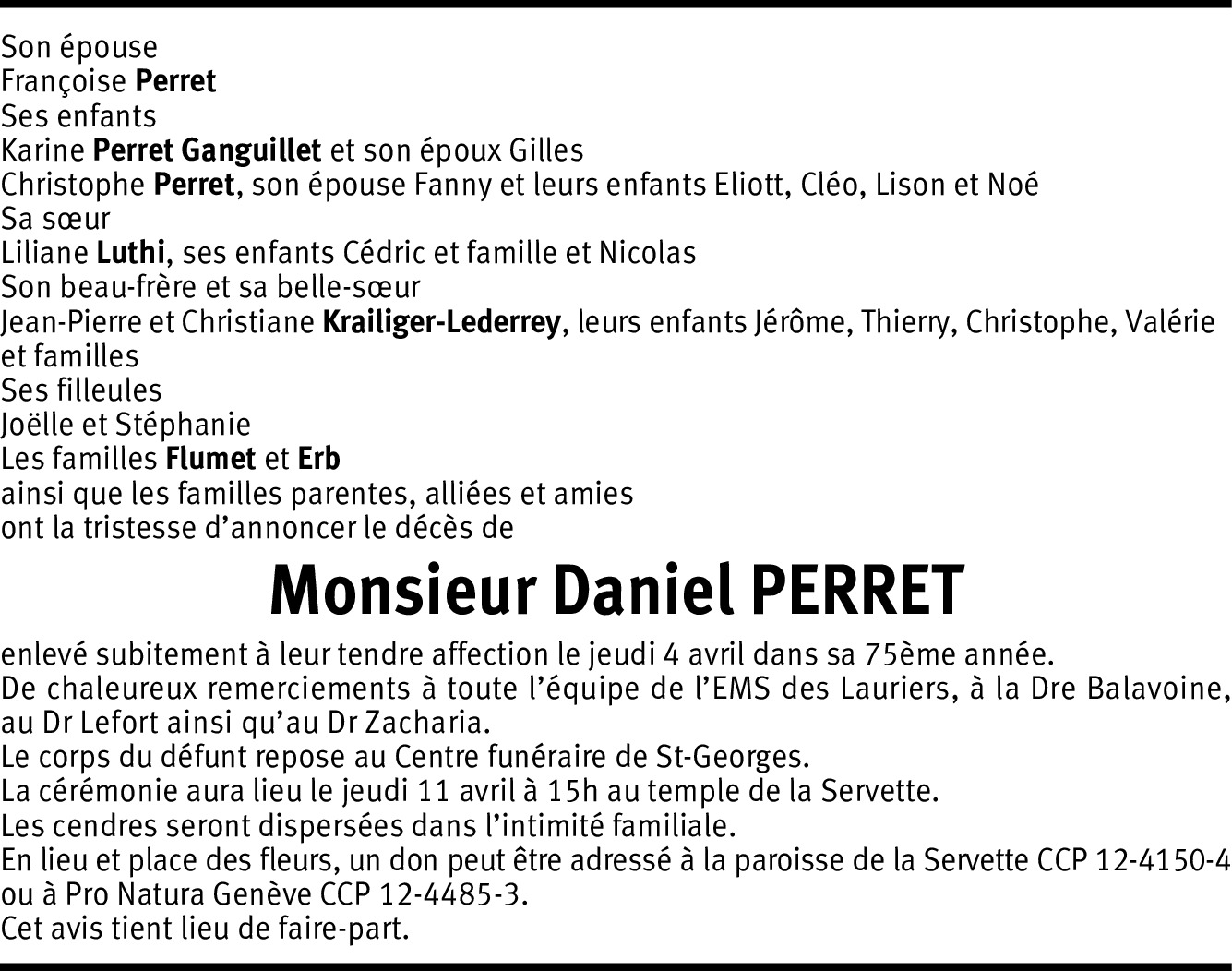 Son épouse
Françoise Perret
Ses enfants
Karine Perret Ganguillet et son époux Gilles
Christophe Perret, son épouse Fanny et leurs enfants Eliott, Cléo, Lison et Noé
Sa sœur
Liliane Luthi, ses enfants Cédric et famille et Nicolas
Son beau-frère et sa belle-sœur
Jean-Pierre et Christiane Krailiger-Lederrey, leurs enfants Jérôme, Thierry, Christophe, Valérie et familles
Ses filleules
Joëlle et Stéphanie
Les familles Flumet et Erb
ainsi que les familles parentes, alliées et amies
ont la tristesse d'annoncer le décès de

Monsieur Daniel PERRET

enlevé subitement à leur tendre affection le jeudi 4 avril dans sa 75ème année.
De chaleureux remerciements à toute l'équipe de l'EMS des Lauriers, à la Dre Balavoine, au Dr Lefort ainsi qu'au Dr Zacharia.
Le corps du défunt repose au Centre funéraire de St-Georges.
La cérémonie aura lieu le jeudi 11 avril à 15h au temple de la Servette.
Les cendres seront dispersées dans l'intimité familiale.
En lieu et place des fleurs, un don peut être adressé à la paroisse de la Servette CCP 12-4150-4 ou à Pro Natura Genève CCP 12-4485-3.
Cet avis tient lieu de faire-part.